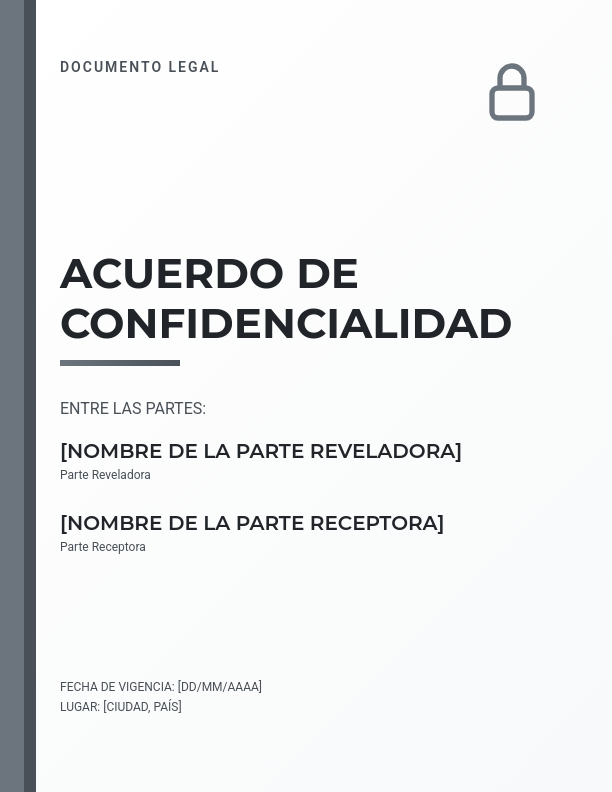 DOCUMENTO LEGAL

ACUERDO DE CONFIDENCIALIDAD

ENTRE LAS PARTES:

[NOMBRE DE LA PARTE REVELADORA]
Parte Reveladora

[NOMBRE DE LA PARTE RECEPTORA]
Parte Receptora

FECHA DE VIGENCIA: [DD/MM/AAAA]
LUGAR: [CIUDAD, PAÍS]